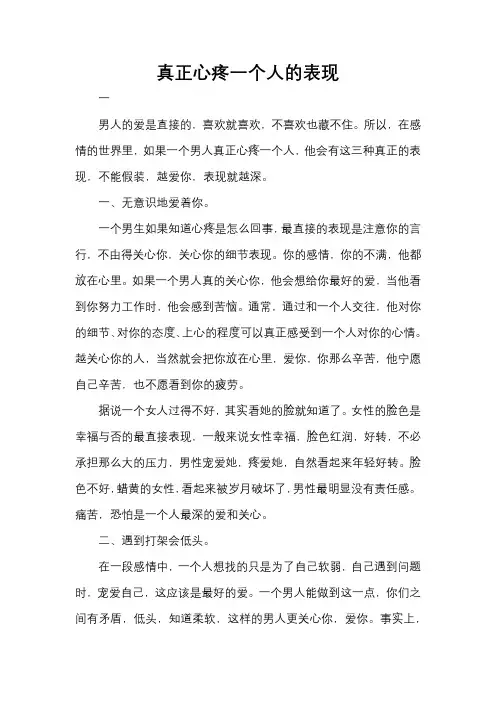 真正心疼一个人的表现

一

男人的爱是直接的，喜欢就喜欢，不喜欢也藏不住。所以，在感情的世界里，如果一个男人真正心疼一个人，他会有这三种真正的表现，不能假装，越爱你，表现就越深。

一、无意识地爱着你。

一个男生如果知道心疼是怎么回事，最直接的表现是注意你的言行，不由得关心你，关心你的细节表现。你的感情，你的不满，他都放在心里。如果一个男人真的关心你，他会想给你最好的爱，当他看到你努力工作时，他会感到苦恼。通常，通过和一个人交往，他对你的细节、对你的态度、上心的程度可以真正感受到一个人对你的心情。越关心你的人，当然就会把你放在心里，爱你，你那么辛苦，他宁愿自己辛苦，也不愿看到你的疲劳。

据说一个女人过得不好，其实看她的脸就知道了。女性的脸色是幸福与否的最直接表现，一般来说女性幸福，脸色红润，好转，不必承担那么大的压力，男性宠爱她，疼爱她，自然看起来年轻好转。脸色不好，蜡黄的女性，看起来被岁月破坏了，男性最明显没有责任感。痛苦，恐怕是一个人最深的爱和关心。

二、遇到打架会低头。

在一段感情中，一个人想找的只是为了自己软弱，自己遇到问题时，宠爱自己，这应该是最好的爱。一个男人能做到这一点，你们之间有矛盾，低头，知道柔软，这样的男人更关心你，爱你。事实上，